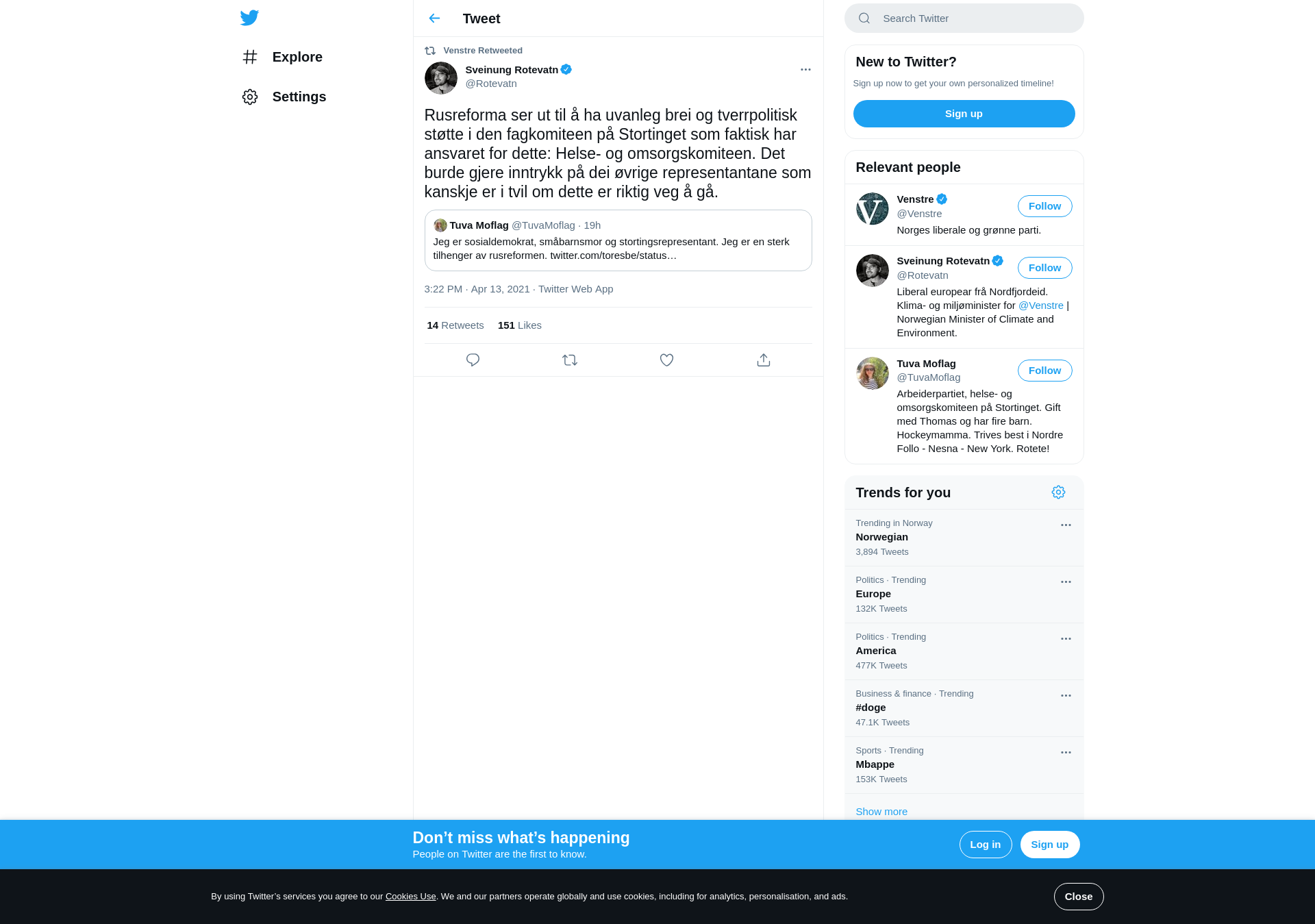 Explore

Settings

Tweet

Venstre Retweeted

Sveinung Rotevatn
@Rotevatn

Rusreforma ser ut til å ha uvanleg brei og tverrpolitisk støtte i den fagkomiteen på Stortinget som faktisk har ansvaret for dette: Helse- og omsorgskomiteen. Det burde gjere inntrykk på dei øvrige representantane som kanskje er i tvil om dette er riktig veg å gå.

Tuva Moflag @TuvaMoflag · 19h
Jeg er sosialdemokrat, småbarnsmor og stortingsrepresentant. Jeg er en sterk tilhenger av rusreformen. twitter.com/toresbe/status…

3:22 PM · Apr 13, 2021 · Twitter Web App

14 Retweets 151 Likes

Search Twitter

New to Twitter?
Sign up now to get your own personalized timeline!
Sign up

Relevant people

Venstre
@Venstre
Follow
Norges liberale og grønne parti.

Sveinung Rotevatn
@Rotevatn
Follow
Liberal europear frå Nordfjordeid. Klima- og miljøminister for @Venstre | Norwegian Minister of Climate and Environment.

Tuva Moflag
@TuvaMoflag
Follow
Arbeiderpartiet, helse- og omsorgskomiteen på Stortinget. Gift med Thomas og har fire barn. Hockeymamma. Trives best i Nordre Follo - Nesna - New York. Rotete!

Trends for you

Trending in Norway
Norwegian
3,894 Tweets

Politics · Trending
Europe
132K Tweets

Politics · Trending
America
477K Tweets

Business & finance · Trending
#doge
47.1K Tweets

Sports · Trending
Mbappe
153K Tweets

Show more

Don’t miss what’s happening
People on Twitter are the first to know.
Log in
Sign up

By using Twitter’s services you agree to our Cookies Use. We and our partners operate globally and use cookies, including for analytics, personalisation, and ads.
Close